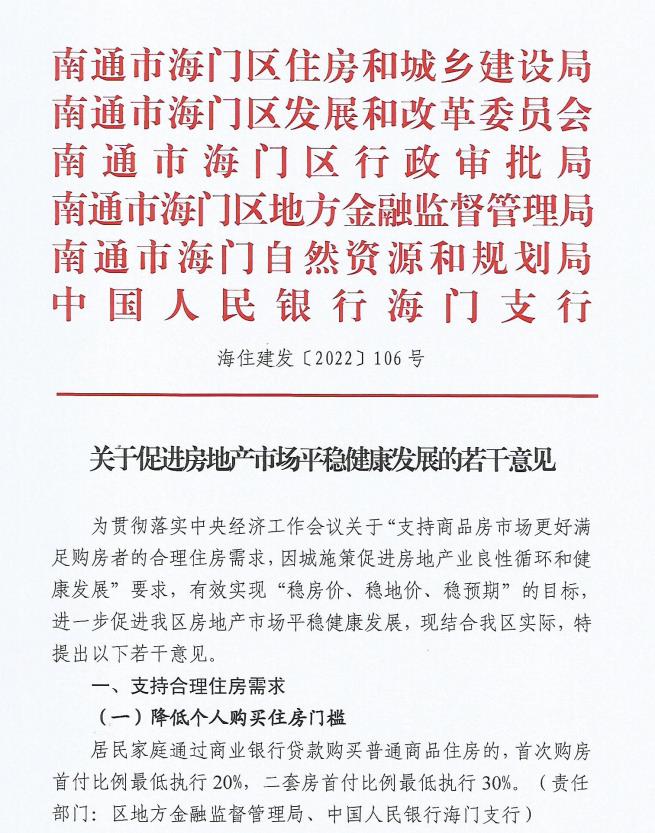 南通市海门区住房和城乡建设局
南通市海门区发展和改革委员会
南通市海门区行政审批局
南通市海门区地方金融监督管理局
南通市海门自然资源和规划局
中国人民银行海门支行

海住建发〔2022〕106号

关于促进房地产市场平稳健康发展的若干意见

为贯彻落实中央经济工作会议关于“支持商品房市场更好满足购房者的合理住房需求，因城施策促进房地产业良性循环和健康发展”要求，有效实现“稳房价、稳地价、稳预期”的目标，进一步促进我区房地产市场平稳健康发展，现结合我区实际，特提出以下若干意见。

一、支持合理住房需求

（一）降低个人购买住房门槛

居民家庭通过商业银行贷款购买普通商品住房的，首次购房首付比例最低执行20%，二套房首付比例最低执行30%。（责任部门：区地方金融监督管理局、中国人民银行海门支行）